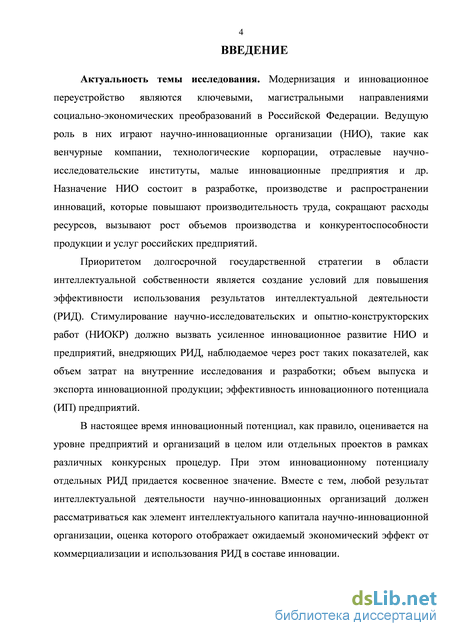 4

ВВЕДЕНИЕ

Актуальность темы исследования. Модернизация и инновационное переустройство являются ключевыми, магистральными направлениями социально-экономических преобразований в Российской Федерации. Ведущую роль в них играют научно-инновационные организации (НИО), такие как венчурные компании, технологические корпорации, отраслевые научно-исследовательские институты, малые инновационные предприятия и др. Назначение НИО состоит в разработке, производстве и распространении инноваций, которые повышают производительность труда, сокращают расходы ресурсов, вызывают рост объемов производства и конкурентоспособности продукции и услуг российских предприятий.

Приоритетом долгосрочной государственной стратегии в области интеллектуальной собственности является создание условий для повышения эффективности использования результатов интеллектуальной деятельности (РИД). Стимулирование научно-исследовательских и опытно-конструкторских работ (НИОКР) должно вызвать усиленное инновационное развитие НИО и предприятий, внедряющих РИД, наблюдаемое через рост таких показателей, как объем затрат на внутренние исследования и разработки; объем выпуска и экспорта инновационной продукции; эффективность инновационного потенциала (ИП) предприятий.

В настоящее время инновационный потенциал, как правило, оценивается на уровне предприятий и организаций в целом или отдельных проектов в рамках различных конкурсных процедур. При этом инновационному потенциалу отдельных РИД придается косвенное значение. Вместе с тем, любой результат интеллектуальной деятельности научно-инновационных организаций должен рассматриваться как элемент интеллектуального капитала научно-инновационной организации, оценка которого отображает ожидаемый экономический эффект от коммерциализации и использования РИД в составе инновации.

dsLib.net
библиотека диссертаций